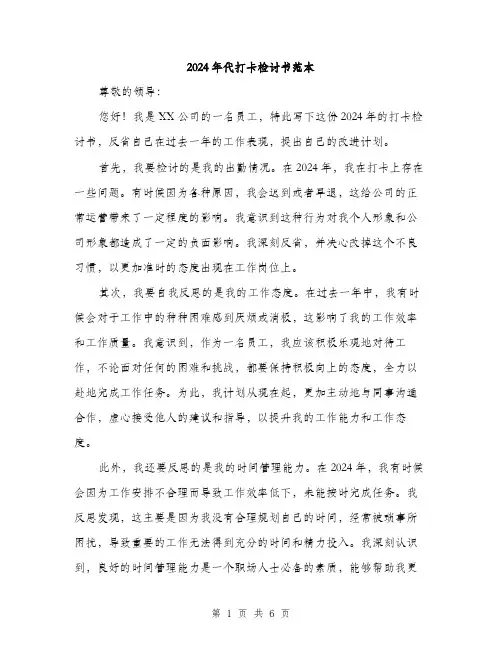 2024年代打卡检讨书范本

尊敬的领导：

您好！我是XX公司的一名员工，特此写下这份2024年的打卡检讨书，反省自己在过去一年的工作表现，提出自己的改进计划。

首先，我要检讨的是我的出勤情况。在2024年，我在打卡上存在一些问题。有时候因为各种原因，我会迟到或者早退，这给公司的正常运营带来了一定程度的影响。我意识到这种行为对我个人形象和公司形象都造成了一定的负面影响。我深刻反省，并决心改掉这个不良习惯，以更加准时的态度出现在工作岗位上。

其次，我要自我反思的是我的工作态度。在过去一年中，我有时候会对于工作中的种种困难感到厌烦或消极，这影响了我的工作效率和工作质量。我意识到，作为一名员工，我应该积极乐观地对待工作，不论面对任何的困难和挑战，都要保持积极向上的态度，全力以赴地完成工作任务。为此，我计划从现在起，更加主动地与同事沟通合作，虚心接受他人的建议和指导，以提升我的工作能力和工作态度。

此外，我还要反思的是我的时间管理能力。在2024年，我有时候会因为工作安排不合理而导致工作效率低下，未能按时完成任务。我反思发现，这主要是因为我没有合理规划自己的时间，经常被琐事所困扰，导致重要的工作无法得到充分的时间和精力投入。我深刻认识到，良好的时间管理能力是一个职场人士必备的素质，能够帮助我更

第 1 页 共 6 页